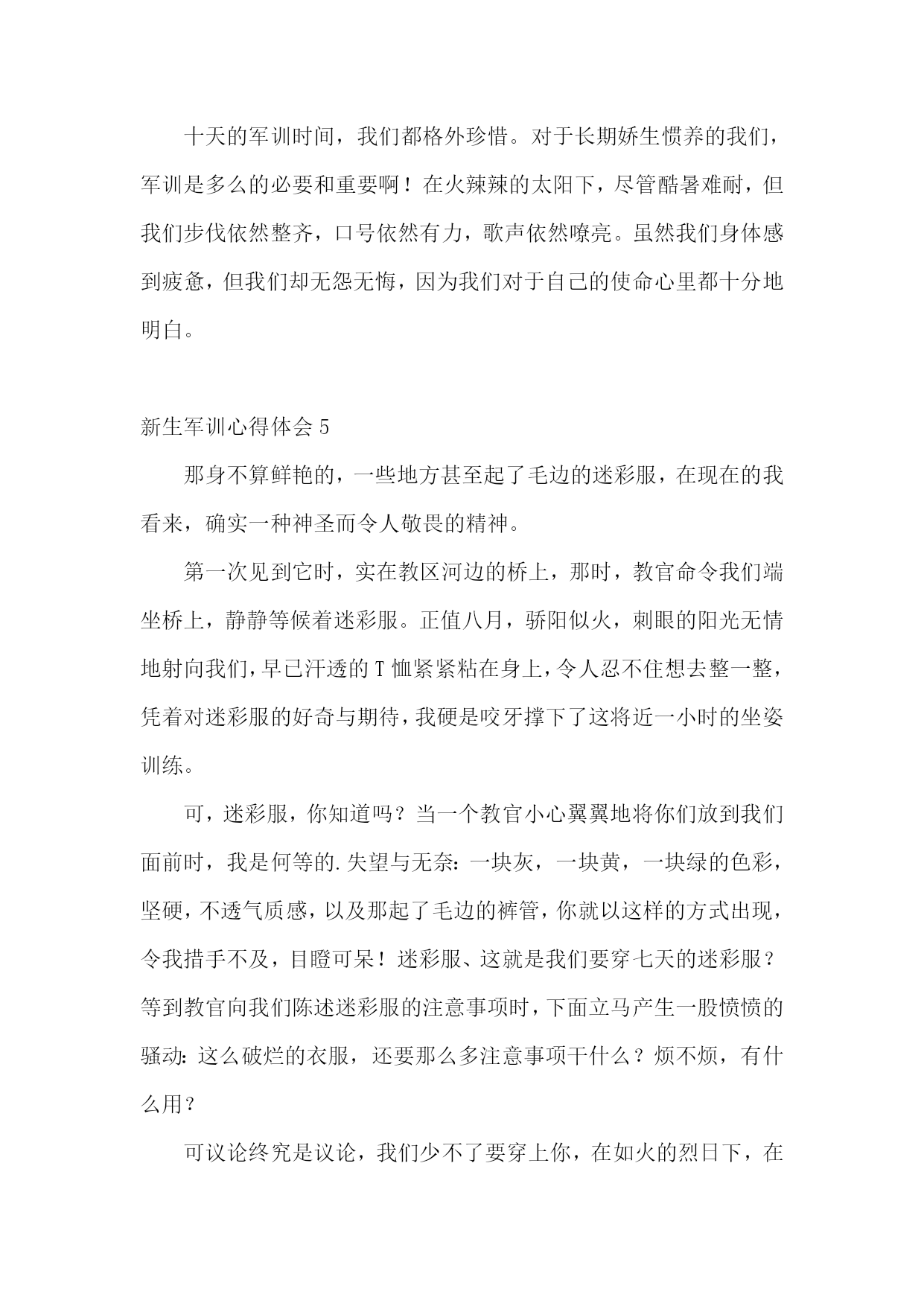 十天的军训时间，我们都格外珍惜。对于长期娇生惯养的我们，军训是多么的必要和重要啊！在火辣辣的太阳下，尽管酷暑难耐，但我们步伐依然整齐，口号依然有力，歌声依然嘹亮。虽然我们身体感到疲惫，但我们却无怨无悔，因为我们对于自己的使命心里都十分地明白。

新生军训心得体会 5

那身不算鲜艳的，一些地方甚至起了毛边的迷彩服，在现在的我看来，确实一种神圣而令人敬畏的精神。

第一次见到它时，实在教区河边的桥上，那时，教官命令我们端坐桥上，静静等候着迷彩服。正值八月，骄阳似火，刺眼的阳光无情地射向我们，早已汗透的 T 恤紧紧粘在身上，令人忍不住想去整一整，凭着对迷彩服的好奇与期待，我硬是咬牙撑下了这将近一小时的坐姿训练。

可，迷彩服，你知道吗？当一个教官小心翼翼地将你们放到我们面前时，我是何等的.失望与无奈：一块灰，一块黄，一块绿的色彩，坚硬，不透气质感，以及那起了毛边的裤管，你就以这样的方式出现，令我措手不及，目瞪可呆！迷彩服、这就是我们要穿七天的迷彩服？等到教官向我们陈述迷彩服的注意事项时，下面立马产生一股愤愤的骚动：这么破烂的衣服，还要那么多注意事项干什么？烦不烦，有什么用？

可议论终究是议论，我们少不了要穿上你，在如火的烈日下，在